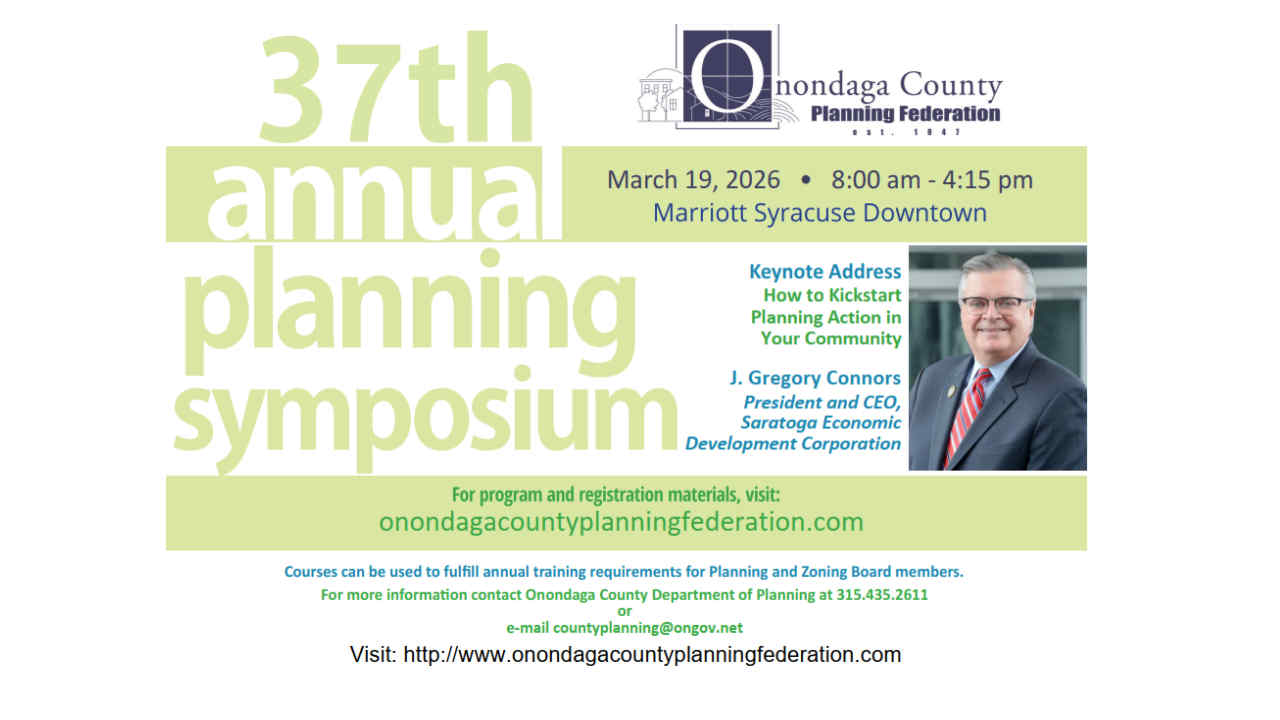 37th
annual
planning
symposium

Onondaga County
Planning Federation
est. 1947

March 19, 2026 • 8:00 am - 4:15 pm
Marriott Syracuse Downtown

Keynote Address
How to Kickstart Planning Action in Your Community

J. Gregory Connors
President and CEO, Saratoga Economic Development Corporation

For program and registration materials, visit:
onondagacountyplanningfederation.com

Courses can be used to fulfill annual training requirements for Planning and Zoning Board members.

For more information contact Onondaga County Department of Planning at 315.435.2611
or
e-mail countyplanning@ongov.net

Visit: http://www.onondagacountyplanningfederation.com